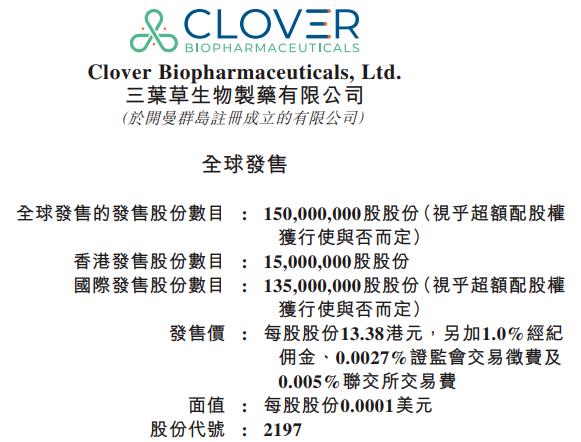 CLOVER
BIOPHARMACEUTICALS

Clover Biopharmaceuticals, Ltd.
三葉草生物製藥有限公司
(於開曼群島註冊成立的有限公司)

全球發售

全球發售的發售股份數目 : 150,000,000股股份(視乎超額配股權獲行使與否而定)
香港發售股份數目 : 15,000,000股股份
國際發售股份數目 : 135,000,000股股份(視乎超額配股權獲行使與否而定)
發售價 : 每股股份13.38港元,另加1.0%經紀佣金、0.0027%證監會交易徵費及0.005%聯交所交易費
面值 : 每股股份0.0001美元
股份代號 : 2197